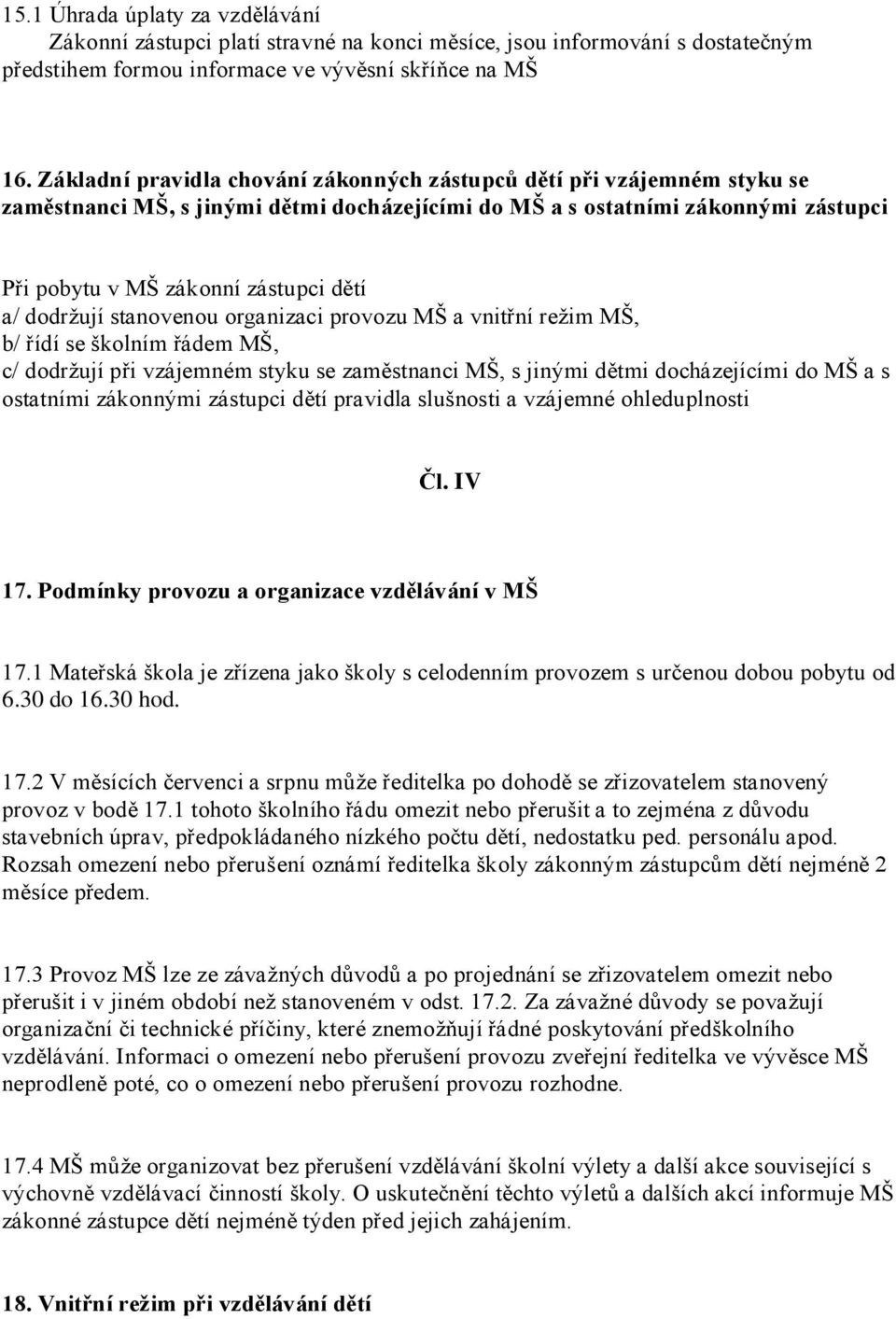 15.1 Úhrada úplaty za vzdělávání
Zákonní zástupci platí stravné na konci měsíce, jsou informování s dostatečným předstihem formou informace ve vývěsní skříňce na MŠ

16. Základní pravidla chování zákonných zástupců dětí při vzájemném styku se zaměstnanci MŠ, s jinými dětmi docházejícími do MŠ a s ostatními zákonnými zástupci

Při pobytu v MŠ zákonní zástupci dětí
a/ dodržují stanovenou organizaci provozu MŠ a vnitřní režim MŠ,
b/ řídí se školním řádem MŠ,
c/ dodržují při vzájemném styku se zaměstnanci MŠ, s jinými dětmi docházejícími do MŠ a s ostatními zákonnými zástupci dětí pravidla slušnosti a vzájemné ohleduplnosti

Čl. IV

17. Podmínky provozu a organizace vzdělávání v MŠ

17.1 Mateřská škola je zřízena jako školy s celodenním provozem s určenou dobou pobytu od 6.30 do 16.30 hod.

17.2 V měsících červenci a srpnu může ředitelka po dohodě se zřizovatelem stanovený provoz v bodě 17.1 tohoto školního řádu omezit nebo přerušit a to zejména z důvodu stavebních úprav, předpokládaného nízkého počtu dětí, nedostatku ped. personálu apod. Rozsah omezení nebo přerušení oznámí ředitelka školy zákonným zástupcům dětí nejméně 2 měsíce předem.

17.3 Provoz MŠ lze ze závažných důvodů a po projednání se zřizovatelem omezit nebo přerušit i v jiném období než stanoveném v odst. 17.2. Za závažné důvody se považují organizační či technické příčiny, které znemožňují řádné poskytování předškolního vzdělávání. Informaci o omezení nebo přerušení provozu zveřejní ředitelka ve vývěsce MŠ neprodleně poté, co o omezení nebo přerušení provozu rozhodne.

17.4 MŠ může organizovat bez přerušení vzdělávání školní výlety a další akce související s výchovně vzdělávací činností školy. O uskutečnění těchto výletů a dalších akcí informuje MŠ zákonné zástupce dětí nejméně týden před jejich zahájením.

18. Vnitřní režim při vzdělávání dětí